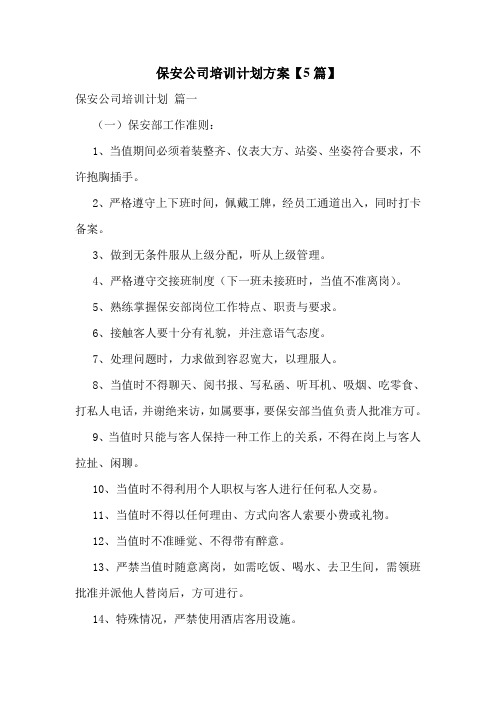 保安公司培训计划方案【5篇】

保安公司培训计划 篇一

（一）保安部工作准则：

1、当值期间必须着装整齐、仪表大方、站姿、坐姿符合要求，不许抱胸插手。

2、严格遵守上下班时间，佩戴工牌，经员工通道出入，同时打卡备案。

3、做到无条件服从上级分配，听从上级管理。

4、严格遵守交接班制度（下一班未接班时，当值不准离岗）。

5、熟练掌握保安部岗位工作特点、职责与要求。

6、接触客人要十分有礼貌，并注意语气态度。

7、处理问题时，力求做到容忍宽大，以理服人。

8、当值时不得聊天、阅书报、写私函、听耳机、吸烟、吃零食、打私人电话，并谢绝来访，如属要事，要保安部当值负责人批准方可。

9、当值时只能与客人保持一种工作上的关系，不得在岗上与客人拉扯、闲聊。

10、当值时不得利用个人职权与客人进行任何私人交易。

11、当值时不得以任何理由、方式向客人索要小费或礼物。

12、当值时不准睡觉、不得带有醉意。

13、严禁当值时随意离岗，如需吃饭、喝水、去卫生间，需领班批准并派他人替岗后，方可进行。

14、特殊情况，严禁使用酒店客用设施。